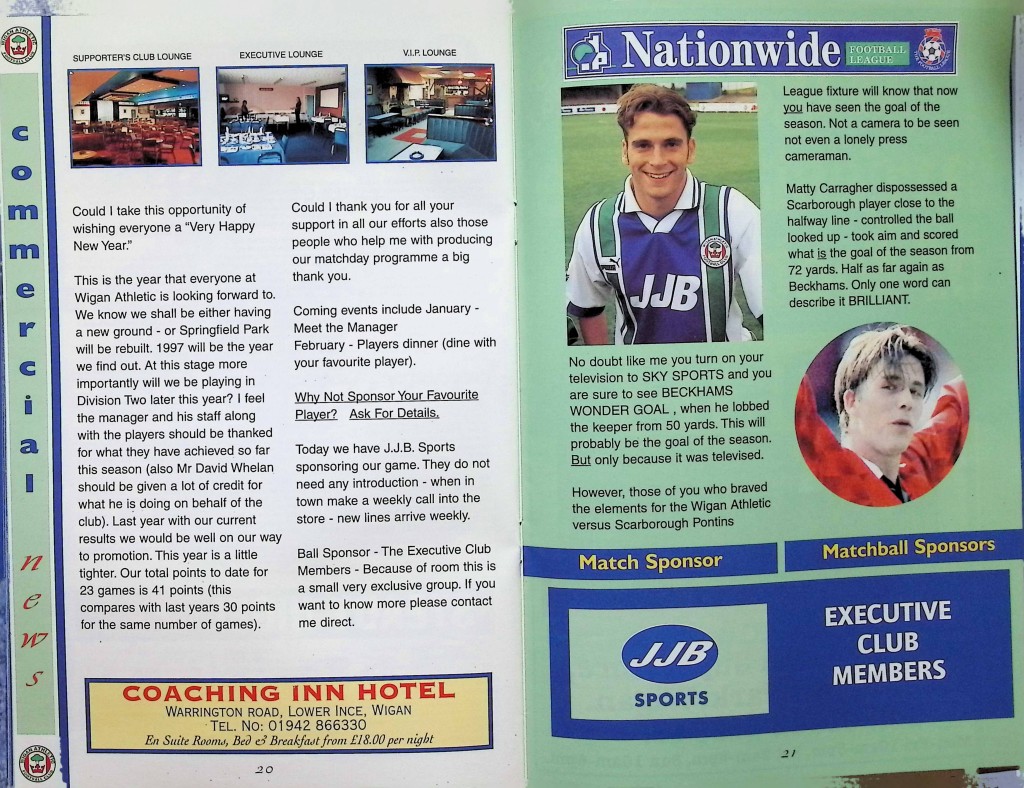 commercial news

SUPPORTER'S CLUB LOUNGE

EXECUTIVE LOUNGE

V.I.P. LOUNGE

Could I take this opportunity of wishing everyone a "Very Happy New Year."

This is the year that everyone at Wigan Athletic is looking forward to. We know we shall be either having a new ground - or Springfield Park will be rebuilt. 1997 will be the year we find out. At this stage more importantly will we be playing in Division Two later this year? I feel the manager and his staff along with the players should be thanked for what they have achieved so far this season (also Mr David Whelan should be given a lot of credit for what he is doing on behalf of the club). Last year with our current results we would be well on our way to promotion. This year is a little tighter. Our total points to date for 23 games is 41 points (this compares with last years 30 points for the same number of games).

Could I thank you for all your support in all our efforts also those people who help me with producing our matchday programme a big thank you.

Coming events include January - Meet the Manager
February - Players dinner (dine with your favourite player).

Why Not Sponsor Your Favourite Player? Ask For Details.

Today we have J.J.B. Sports sponsoring our game. They do not need any introduction - when in town make a weekly call into the store - new lines arrive weekly.

Ball Sponsor - The Executive Club Members - Because of room this is a small very exclusive group. If you want to know more please contact me direct.

COACHING INN HOTEL
WARRINGTON ROAD, LOWER INCE, WIGAN
TEL. NO: 01942 866330
En Suite Rooms, Bed & Breakfast from £18.00 per night

20

Nationwide FOOTBALL LEAGUE

JJB

No doubt like me you turn on your television to SKY SPORTS and you are sure to see BECKHAMS WONDER GOAL , when he lobbed the keeper from 50 yards. This will probably be the goal of the season. But only because it was televised.

However, those of you who braved the elements for the Wigan Athletic versus Scarborough Pontins

League fixture will know that now you have seen the goal of the season. Not a camera to be seen not even a lonely press cameraman.

Matty Carragher dispossessed a Scarborough player close to the halfway line - controlled the ball looked up - took aim and scored what is the goal of the season from 72 yards. Half as far again as Beckhams. Only one word can describe it BRILLIANT.

Match Sponsor

Matchball Sponsors

JJB SPORTS

EXECUTIVE CLUB MEMBERS

21